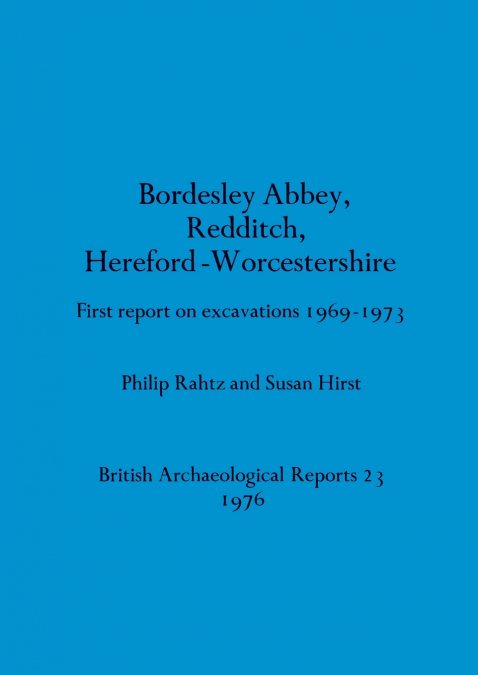 Bordesley Abbey, Redditch, Hereford-Worcestershire

First report on excavations 1969-1973

Philip Rahtz and Susan Hirst

British Archaeological Reports 23
1976